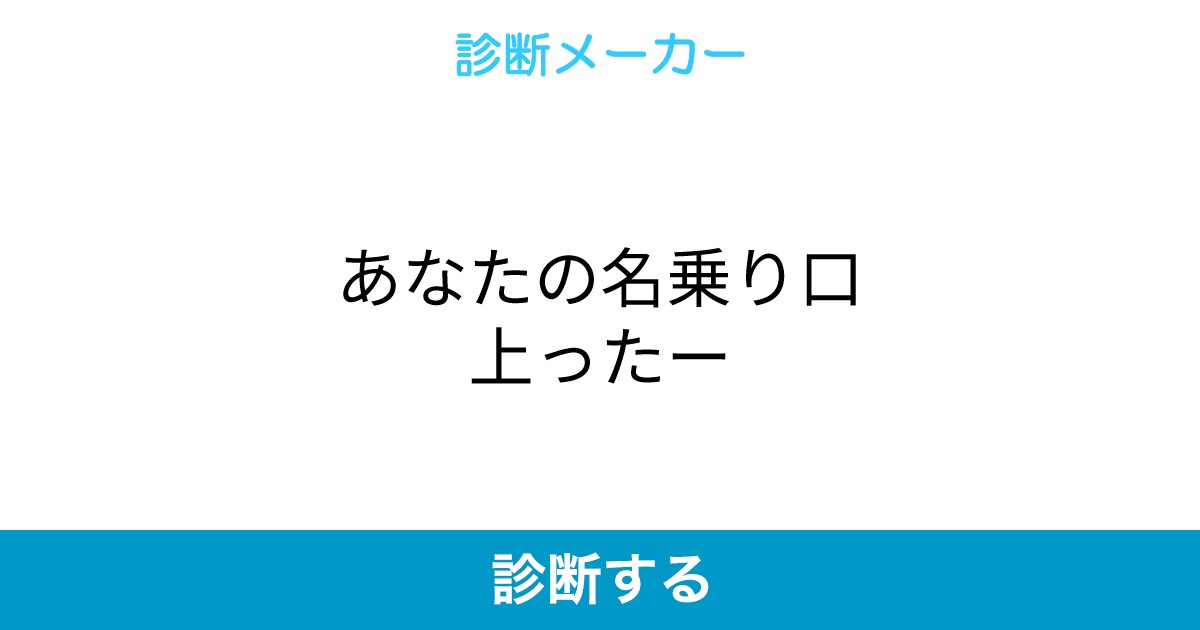 診断メーカー

あなたの名乗り口上ったー

診断する